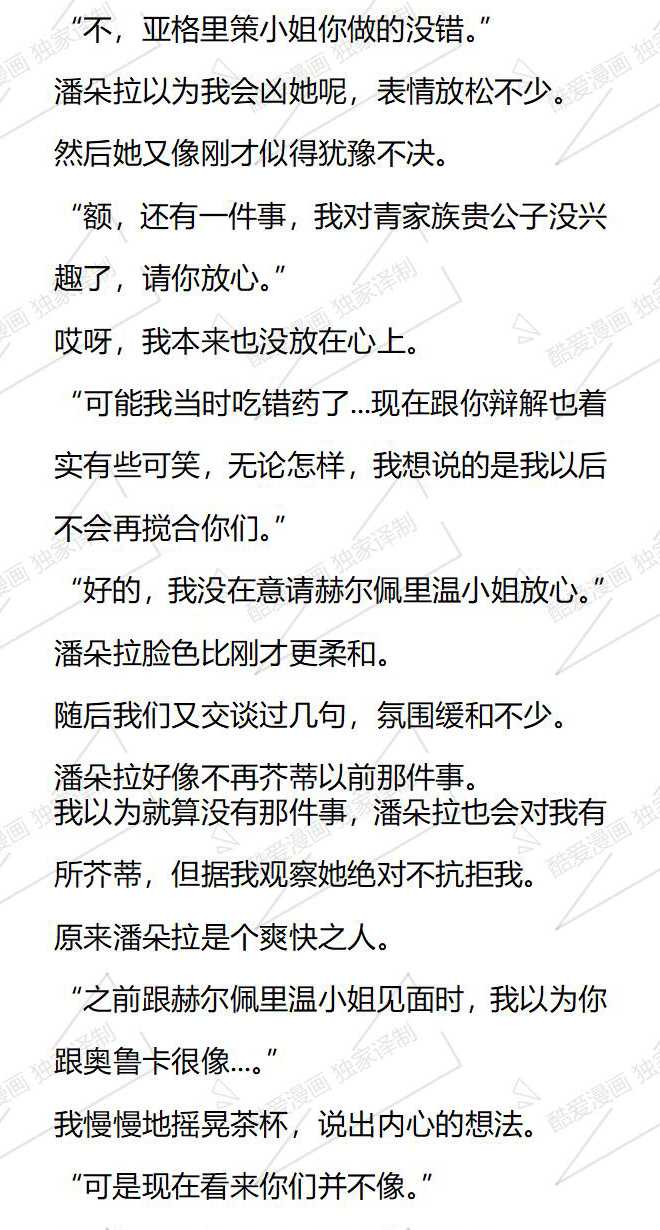 “不，亚格里策小姐你做的没错。”

潘朵拉以为我会凶她呢，表情放松不少。

然后她又像刚才似得犹豫不决。

“额，还有一件事，我对青家族贵公子没兴趣了，请你放心。”

哎呀，我本来也没放在心上。

“可能我当时吃错药了...现在跟你辩解也着实有些可笑，无论怎样，我想说的是我以后不会再搅合你们。”

“好的，我没在意请赫尔佩里温小姐放心。”

潘朵拉脸色比刚才更柔和。

随后我们又交谈过几句，氛围缓和不少。

潘朵拉好像不再芥蒂以前那件事。

我以为就算没有那件事，潘朵拉也会对我有所芥蒂，但据我观察她绝对不抗拒我。

原来潘朵拉是个爽快之人。

“之前跟赫尔佩里温小姐见面时，我以为你跟奥鲁卡很像...。”

我慢慢地摇晃茶杯，说出内心的想法。

“可是现在看来你们并不像。”

酷爱漫画 独家译制